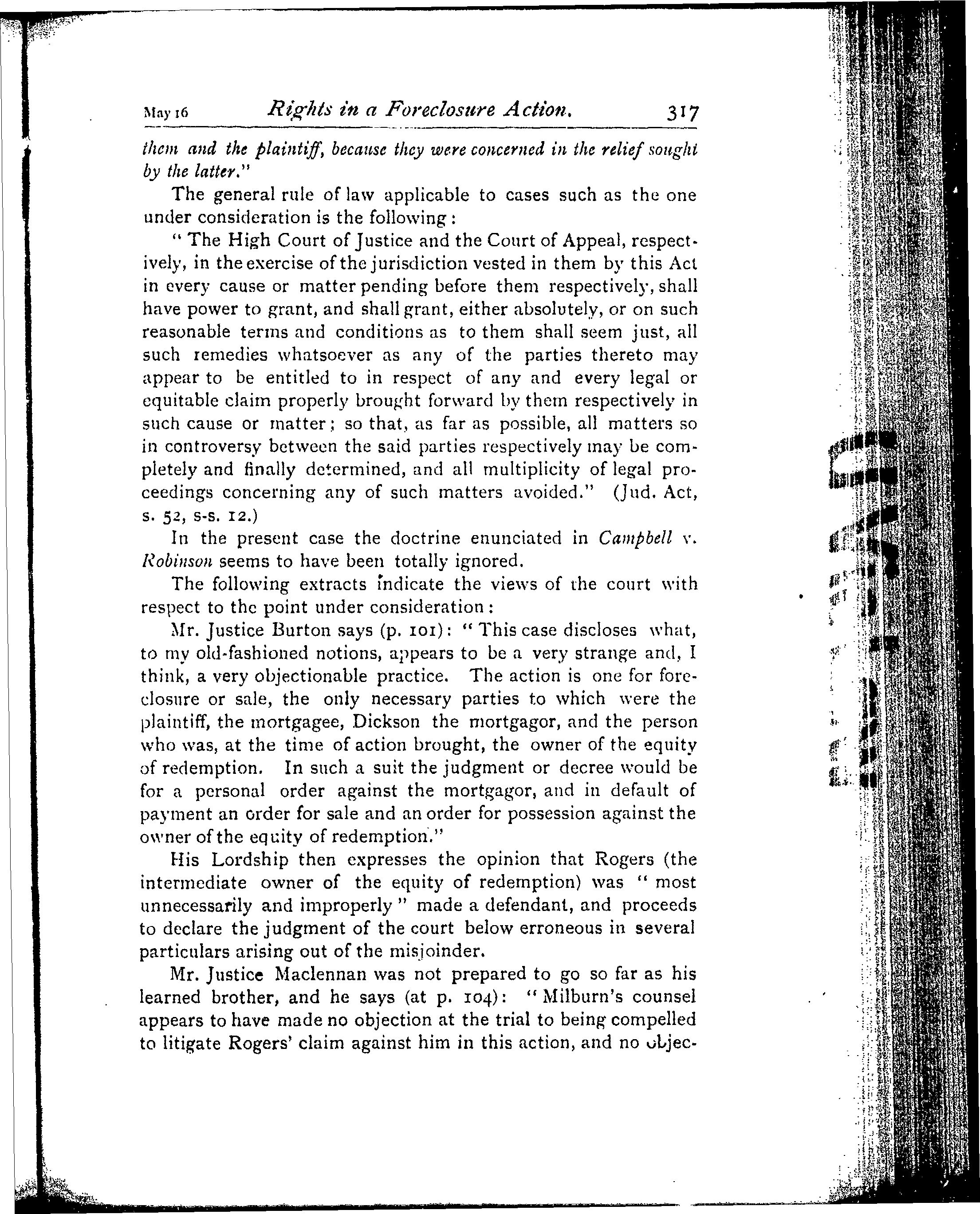 May 16 Rights in a Foreclosure Action. 317

them and the plaintiff, because they were concerned in the relief sought by the latter."

The general rule of law applicable to cases such as the one under consideration is the following:

"The High Court of Justice and the Court of Appeal, respectively, in the exercise of the jurisdiction vested in them by this Act in every cause or matter pending before them respectively, shall have power to grant, and shall grant, either absolutely, or on such reasonable terms and conditions as to them shall seem just, all such remedies whatsoever as any of the parties thereto may appear to be entitled to in respect of any and every legal or equitable claim properly brought forward by them respectively in such cause or matter; so that, as far as possible, all matters so in controversy between the said parties respectively may be completely and finally determined, and all multiplicity of legal proceedings concerning any of such matters avoided." (Jud. Act, s. 52, s-s. 12.)

In the present case the doctrine enunciated in Campbell v. Robinson seems to have been totally ignored.

The following extracts indicate the views of the court with respect to the point under consideration:

Mr. Justice Burton says (p. 101): "This case discloses what, to my old-fashioned notions, appears to be a very strange and, I think, a very objectionable practice. The action is one for foreclosure or sale, the only necessary parties to which were the plaintiff, the mortgagee, Dickson the mortgagor, and the person who was, at the time of action brought, the owner of the equity of redemption. In such a suit the judgment or decree would be for a personal order against the mortgagor, and in default of payment an order for sale and an order for possession against the owner of the equity of redemption."

His Lordship then expresses the opinion that Rogers (the intermediate owner of the equity of redemption) was "most unnecessarily and improperly" made a defendant, and proceeds to declare the judgment of the court below erroneous in several particulars arising out of the misjoinder.

Mr. Justice Maclennan was not prepared to go so far as his learned brother, and he says (at p. 104): "Milburn's counsel appears to have made no objection at the trial to being compelled to litigate Rogers' claim against him in this action, and no objec-